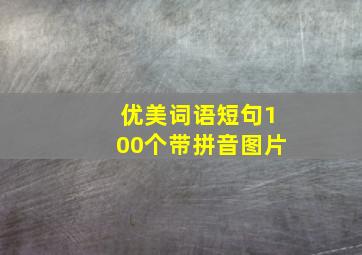 优美词语短句100个带拼音图片